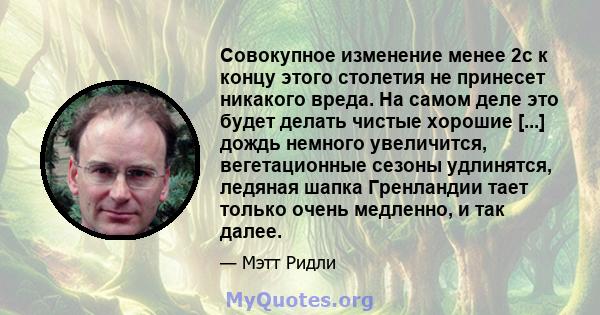 Совокупное изменение менее 2с к концу этого столетия не принесет никакого вреда. На самом деле это будет делать чистые хорошие [...] дождь немного увеличится, вегетационные сезоны удлинятся, ледяная шапка Гренландии тает только очень медленно, и так далее.

— Мэтт Ридли

MyQuotes.org